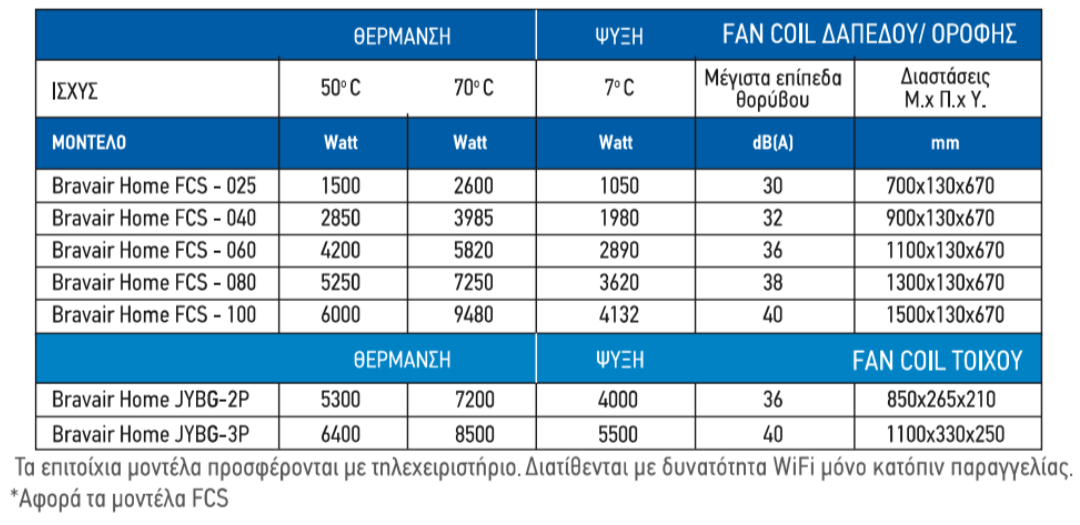 | | ΘΕΡΜΑΝΣΗ | | ΨΥΞΗ | FAN COIL ΔΑΠΕΔΟΥ/ ΟΡΟΦΗΣ | |
|---|---|---|---|---|---|
| ΙΣΧΥΣ | 50° C | 70° C | 7° C | Μέγιστα επίπεδα θορύβου | Διαστάσεις Μ.x Π.x Υ. |
| ΜΟΝΤΕΛΟ | Watt | Watt | Watt | dB(A) | mm |
| Bravair Home FCS - 025 | 1500 | 2600 | 1050 | 30 | 700x130x670 |
| Bravair Home FCS - 040 | 2850 | 3985 | 1980 | 32 | 900x130x670 |
| Bravair Home FCS - 060 | 4200 | 5820 | 2890 | 36 | 1100x130x670 |
| Bravair Home FCS - 080 | 5250 | 7250 | 3620 | 38 | 1300x130x670 |
| Bravair Home FCS - 100 | 6000 | 9480 | 4132 | 40 | 1500x130x670 |
| | ΘΕΡΜΑΝΣΗ | | ΨΥΞΗ | FAN COIL ΤΟΙΧΟΥ | |
| Bravair Home JYBG-2P | 5300 | 7200 | 4000 | 36 | 850x265x210 |
| Bravair Home JYBG-3P | 6400 | 8500 | 5500 | 40 | 1100x330x250 |

Τα επιτοίχια μοντέλα προσφέρονται με τηλεχειριστήριο. Διατίθενται με δυνατότητα WiFi μόνο κατόπιν παραγγελίας.
*Αφορά τα μοντέλα FCS